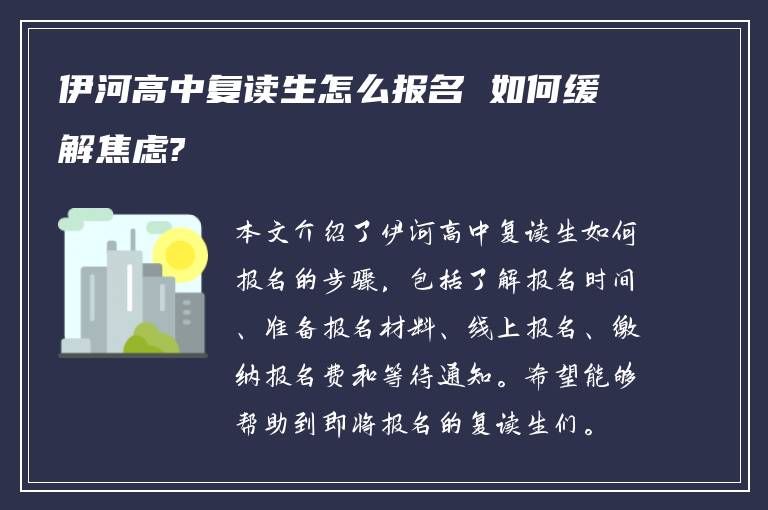 伊河高中复读生怎么报名 如何缓解焦虑?

本文介绍了伊河高中复读生如何报名的步骤，包括了解报名时间、准备报名材料、线上报名、缴纳报名费和等待通知。希望能够帮助到即将报名的复读生们。